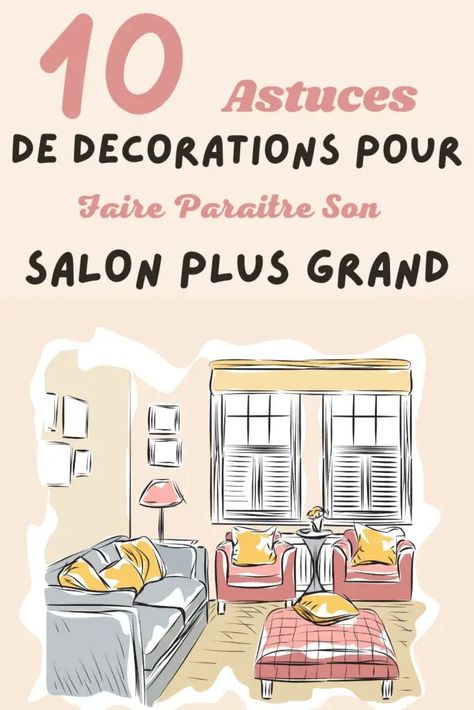 10 Astuces
DE DECORATIONS POUR
Faire Paraitre Son
SALON PLUS GRAND